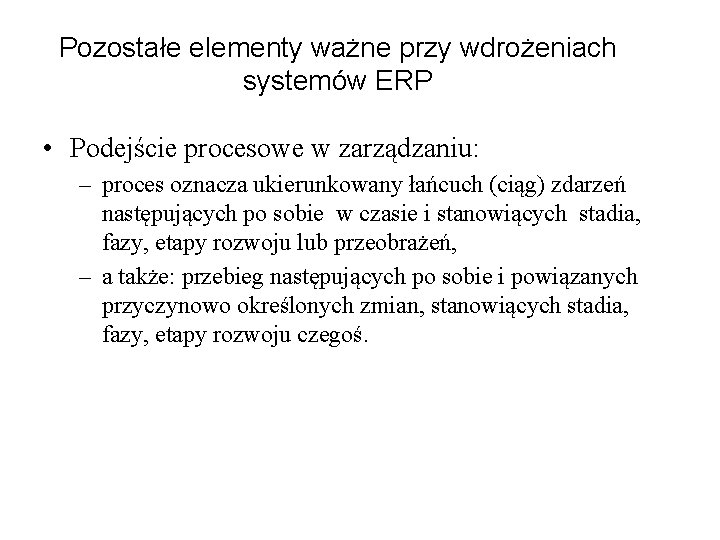 Pozostałe elementy ważne przy wdrożeniach systemów ERP

• Podejście procesowe w zarządzaniu:
– proces oznacza ukierunkowany łańcuch (ciąg) zdarzeń następujących po sobie w czasie i stanowiących stadia, fazy, etapy rozwoju lub przeobrażeń,
– a także: przebieg następujących po sobie i powiązanych przyczynowo określonych zmian, stanowiących stadia, fazy, etapy rozwoju czegoś.